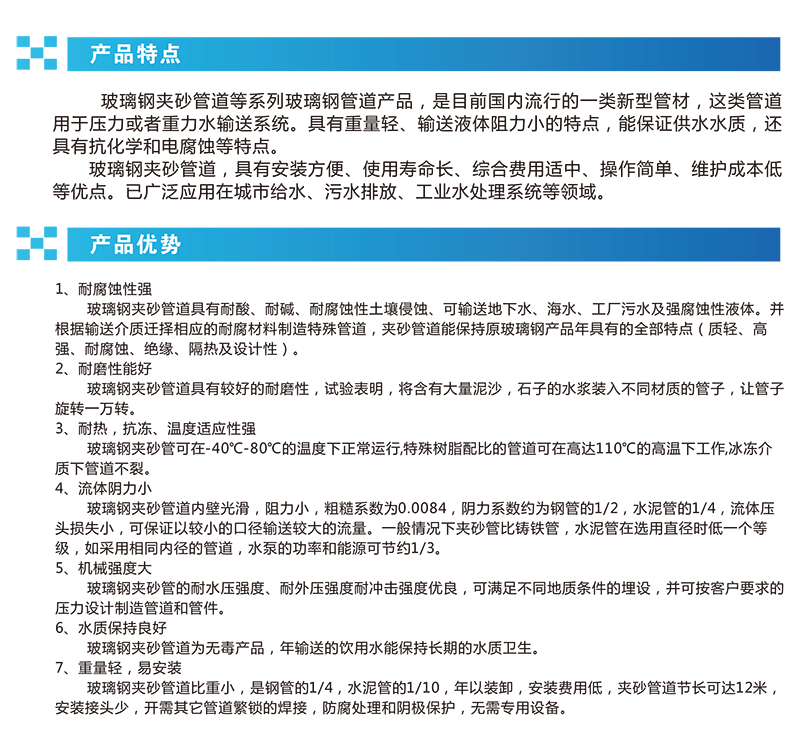 产品特点

玻璃钢夹砂管道等系列玻璃钢管道产品，是目前国内流行的一类新型管材，这类管道用于压力或者重力水输送系统。具有重量轻、输送液体阻力小的特点，能保证供水水质，还具有抗化学和电腐蚀等特点。

玻璃钢夹砂管道，具有安装方便、使用寿命长、综合费用适中、操作简单、维护成本低等优点。已广泛应用在城市给水、污水排放、工业水处理系统等领域。

产品优势

1、耐腐蚀性强

玻璃钢夹砂管道具有耐酸、耐碱、耐腐蚀性土壤侵蚀、可输送地下水、海水、工厂污水及强腐蚀性液体。并根据输送介质迁择相应的耐腐材料制造特殊管道，夹砂管道能保持原玻璃钢产品年具有的全部特点（质轻、高强、耐腐蚀、绝缘、隔热及设计性）。

2、耐磨性能好

玻璃钢夹砂管道具有较好的耐磨性，试验表明，将含有大量泥沙，石子的水浆装入不同材质的管子，让管子旋转一万转。

3、耐热，抗冻、温度适应性强

玻璃钢夹砂管可在-40℃-80℃的温度下正常运行,特殊树脂配比的管道可在高达110℃的高温下工作,冰冻介质下管道不裂。

4、流体阴力小

玻璃钢夹砂管道内壁光滑，阻力小，粗糙系数为0.0084，阴力系数约为钢管的1/2，水泥管的1/4，流体压头损失小，可保证以较小的口径输送较大的流量。一般情况下夹砂管比铸铁管，水泥管在选用直径时低一个等级，如采用相同内径的管道，水泵的功率和能源可节约1/3。

5、机械强度大

玻璃钢夹砂管的耐水压强度、耐外压强度耐冲击强度优良，可满足不同地质条件的埋设，并可按客户要求的压力设计制造管道和管件。

6、水质保持良好

玻璃钢夹砂管道为无毒产品，年输送的饮用水能保持长期的水质卫生。

7、重量轻，易安装

玻璃钢夹砂管道比重小，是钢管的1/4，水泥管的1/10，年以装卸，安装费用低，夹砂管道节长可达12米，安装接头少，开需其它管道繁锁的焊接，防腐处理和阴极保护，无需专用设备。